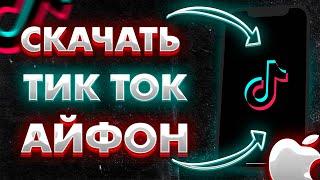 СКАЧАТЬ
ТИК ТОК
АЙФОН